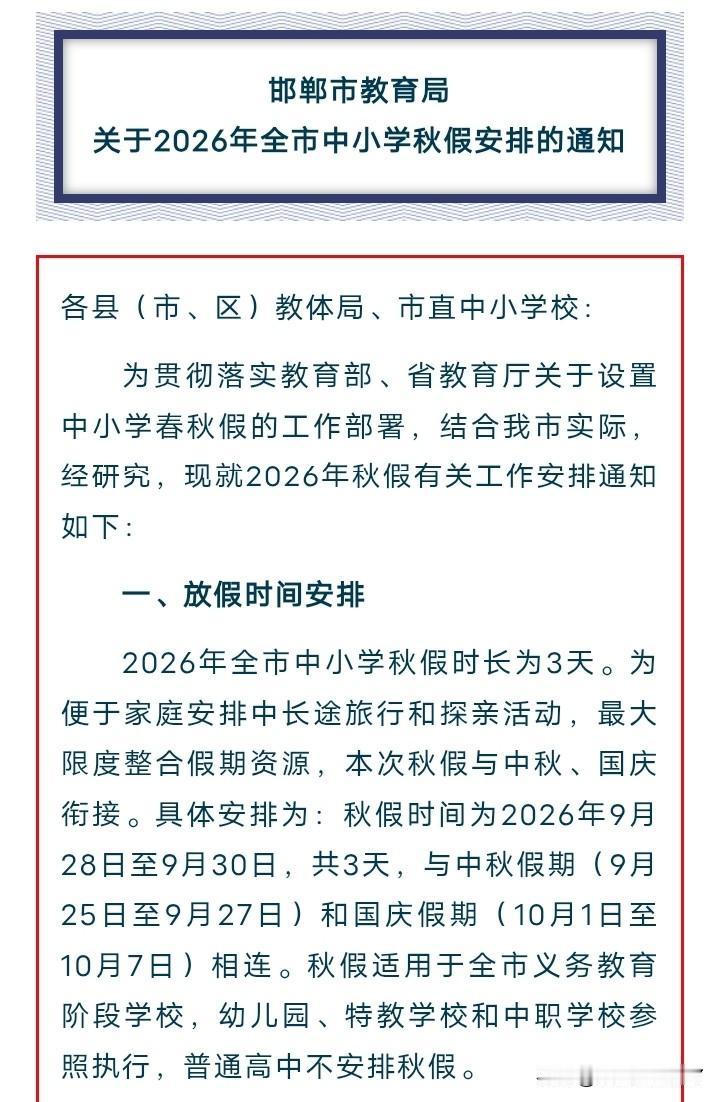 邯郸市教育局
关于2026年全市中小学秋假安排的通知

各县（市、区）教体局、市直中小学校：

为贯彻落实教育部、省教育厅关于设置中小学春秋假的工作部署，结合我市实际，经研究，现就2026年秋假有关工作安排通知如下：

一、放假时间安排

2026年全市中小学秋假时长为3天。为便于家庭安排中长途旅行和探亲活动，最大限度整合假期资源，本次秋假与中秋、国庆衔接。具体安排为：秋假时间为2026年9月28日至9月30日，共3天，与中秋假期（9月25日至9月27日）和国庆假期（10月1日至10月7日）相连。秋假适用于全市义务教育阶段学校，幼儿园、特教学校和中职学校参照执行，普通高中不安排秋假。